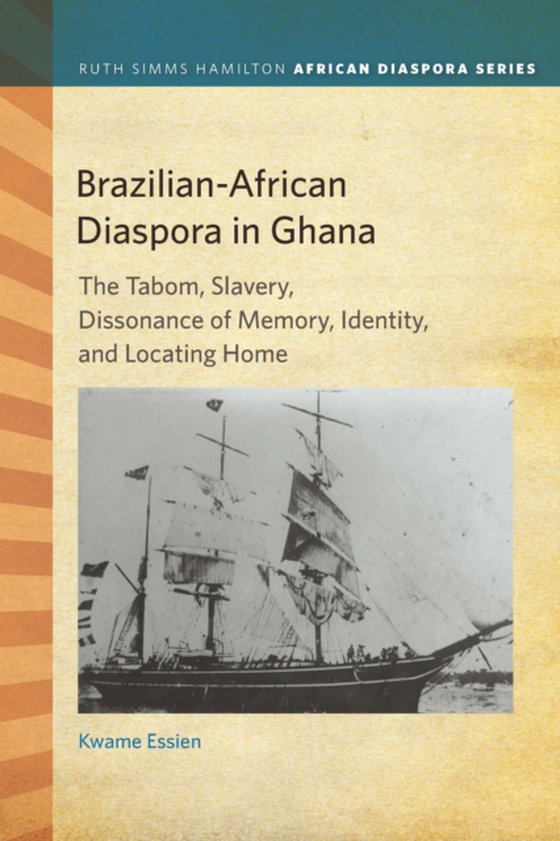 RUTH SIMMS HAMILTON AFRICAN DIASPORA SERIES

Brazilian-African Diaspora in Ghana

The Tabom, Slavery, Dissonance of Memory, Identity, and Locating Home

Kwame Essien